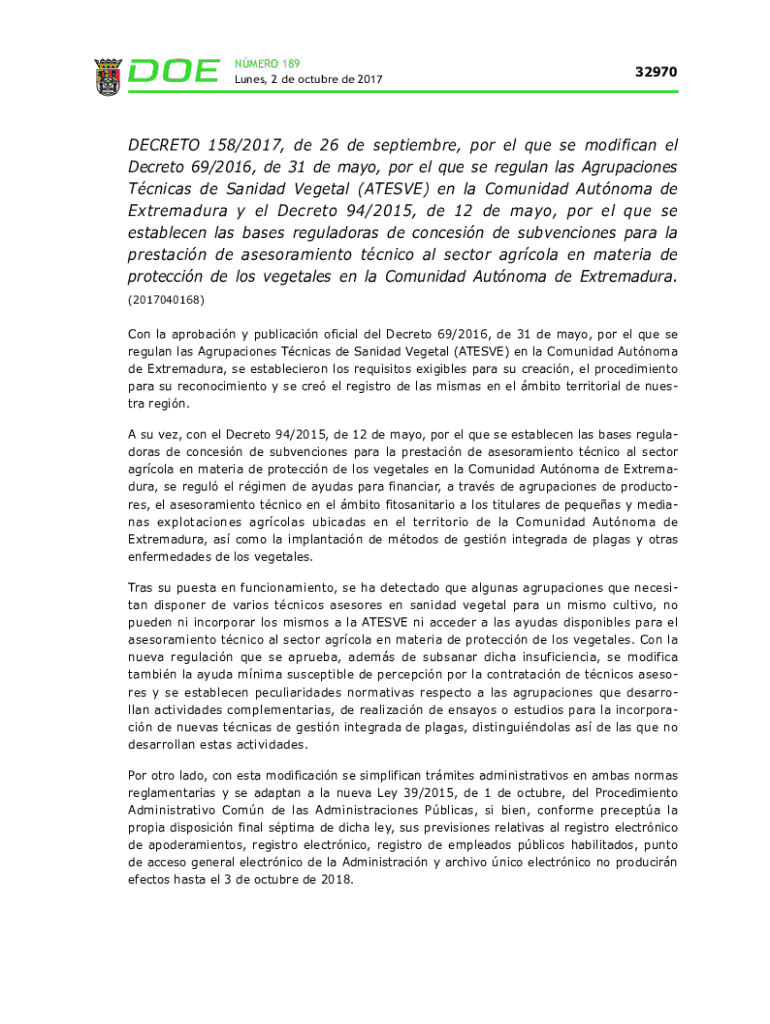 DOE NÚMERO 189
Lunes, 2 de octubre de 2017

32970

DECRETO 158/2017, de 26 de septiembre, por el que se modifican el Decreto 69/2016, de 31 de mayo, por el que se regulan las Agrupaciones Técnicas de Sanidad Vegetal (ATESVE) en la Comunidad Autónoma de Extremadura y el Decreto 94/2015, de 12 de mayo, por el que se establecen las bases reguladoras de concesión de subvenciones para la prestación de asesoramiento técnico al sector agrícola en materia de protección de los vegetales en la Comunidad Autónoma de Extremadura.
(2017040168)

Con la aprobación y publicación oficial del Decreto 69/2016, de 31 de mayo, por el que se regulan las Agrupaciones Técnicas de Sanidad Vegetal (ATESVE) en la Comunidad Autónoma de Extremadura, se establecieron los requisitos exigibles para su creación, el procedimiento para su reconocimiento y se creó el registro de las mismas en el ámbito territorial de nuestra región.

A su vez, con el Decreto 94/2015, de 12 de mayo, por el que se establecen las bases reguladoras de concesión de subvenciones para la prestación de asesoramiento técnico al sector agrícola en materia de protección de los vegetales en la Comunidad Autónoma de Extremadura, se reguló el régimen de ayudas para financiar, a través de agrupaciones de productores, el asesoramiento técnico en el ámbito fitosanitario a los titulares de pequeñas y medianas explotaciones agrícolas ubicadas en el territorio de la Comunidad Autónoma de Extremadura, así como la implantación de métodos de gestión integrada de plagas y otras enfermedades de los vegetales.

Tras su puesta en funcionamiento, se ha detectado que algunas agrupaciones que necesitan disponer de varios técnicos asesores en sanidad vegetal para un mismo cultivo, no pueden ni incorporar los mismos a la ATESVE ni acceder a las ayudas disponibles para el asesoramiento técnico al sector agrícola en materia de protección de los vegetales. Con la nueva regulación que se aprueba, además de subsanar dicha insuficiencia, se modifica también la ayuda mínima susceptible de percepción por la contratación de técnicos asesores y se establecen peculiaridades normativas respecto a las agrupaciones que desarrollan actividades complementarias, de realización de ensayos o estudios para la incorporación de nuevas técnicas de gestión integrada de plagas, distinguiéndolas así de las que no desarrollan estas actividades.

Por otro lado, con esta modificación se simplifican trámites administrativos en ambas normas reglamentarias y se adaptan a la nueva Ley 39/2015, de 1 de octubre, del Procedimiento Administrativo Común de las Administraciones Públicas, si bien, conforme preceptúa la propia disposición final séptima de dicha ley, sus previsiones relativas al registro electrónico de apoderamientos, registro electrónico, registro de empleados públicos habilitados, punto de acceso general electrónico de la Administración y archivo único electrónico no producirán efectos hasta el 3 de octubre de 2018.